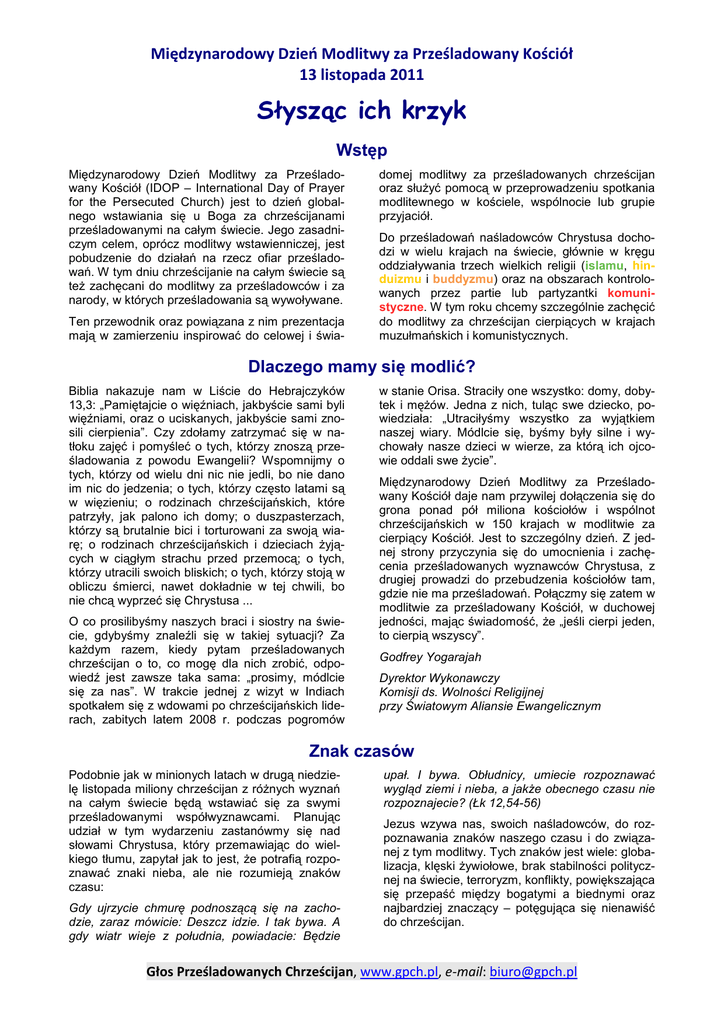 Międzynarodowy Dzień Modlitwy za Prześladowany Kościół
13 listopada 2011

Słysząc ich krzyk

Wstęp

Międzynarodowy Dzień Modlitwy za Prześladowany Kościół (IDOP – International Day of Prayer for the Persecuted Church) jest to dzień globalnego wstawiania się u Boga za chrześcijanami prześladowanymi na całym świecie. Jego zasadniczym celem, oprócz modlitwy wstawienniczej, jest pobudzenie do działań na rzecz ofiar prześladowań. W tym dniu chrześcijanie na całym świecie są też zachęcani do modlitwy za prześladowców i za narody, w których prześladowania są wywoływane.

Ten przewodnik oraz powiązana z nim prezentacja mają w zamierzeniu inspirować do celowej i świadomej modlitwy za prześladowanych chrześcijan oraz służyć pomocą w przeprowadzeniu spotkania modlitewnego w kościele, wspólnocie lub grupie przyjaciół.

Do prześladowań naśladowców Chrystusa dochodzi w wielu krajach na świecie, głównie w kręgu oddziaływania trzech wielkich religii (islamu, hinduizmu i buddyzmu) oraz na obszarach kontrolowanych przez partie lub partyzantki komunistyczne. W tym roku chcemy szczególnie zachęcić do modlitwy za chrześcijan cierpiących w krajach muzułmańskich i komunistycznych.

Dlaczego mamy się modlić?

Biblia nakazuje nam w Liście do Hebrajczyków 13,3: „Pamiętajcie o więźniach, jakbyście sami byli więźniami, oraz o uciskanych, jakbyście sami znosili cierpienia". Czy zdołamy zatrzymać się w natłoku zajęć i pomyśleć o tych, którzy znoszą prześladowania z powodu Ewangelii? Wspomnijmy o tych, którzy od wielu dni nic nie jedli, bo nie dano im nic do jedzenia; o tych, którzy często latami są w więzieniu; o rodzinach chrześcijańskich, które patrzyły, jak palono ich domy; o duszpasterzach, którzy są brutalnie bici i torturowani za swoją wiarę; o rodzinach chrześcijańskich i dzieciach żyjących w ciągłym strachu przed przemocą; o tych, którzy utracili swoich bliskich; o tych, którzy stoją w obliczu śmierci, nawet dokładnie w tej chwili, bo nie chcą wyprzeć się Chrystusa ...

O co prosilibyśmy naszych braci i siostry na świecie, gdybyśmy znaleźli się w takiej sytuacji? Za każdym razem, kiedy pytam prześladowanych chrześcijan o to, co mogę dla nich zrobić, odpowiedź jest zawsze taka sama: „prosimy, módlcie się za nas". W trakcie jednej z wizyt w Indiach spotkałem się z wdowami po chrześcijańskich liderach, zabitych latem 2008 r. podczas pogromów w stanie Orisa. Straciły one wszystko: domy, dobytek i mężów. Jedna z nich, tuląc swe dziecko, powiedziała: „Utraciłyśmy wszystko za wyjątkiem naszej wiary. Módlcie się, byśmy były silne i wychowały nasze dzieci w wierze, za którą ich ojcowie oddali swe życie".

Międzynarodowy Dzień Modlitwy za Prześladowany Kościół daje nam przywilej dołączenia się do grona ponad pół miliona kościołów i wspólnot chrześcijańskich w 150 krajach w modlitwie za cierpiący Kościół. Jest to szczególny dzień. Z jednej strony przyczynia się do umocnienia i zachęcenia prześladowanych wyznawców Chrystusa, z drugiej prowadzi do przebudzenia kościołów tam, gdzie nie ma prześladowań. Połączmy się zatem w modlitwie za prześladowany Kościół, w duchowej jedności, mając świadomość, że „jeśli cierpi jeden, to cierpią wszyscy".

Godfrey Yogarajah

Dyrektor Wykonawczy
Komisji ds. Wolności Religijnej
przy Światowym Aliansie Ewangelicznym

Znak czasów

Podobnie jak w minionych latach w drugą niedzielę listopada miliony chrześcijan z różnych wyznań na całym świecie będą wstawiać się za swymi prześladowanymi współwyznawcami. Planując udział w tym wydarzeniu zastanówmy się nad słowami Chrystusa, który przemawiając do wielkiego tłumu, zapytał jak to jest, że potrafią rozpoznawać znaki nieba, ale nie rozumieją znaków czasu:

Gdy ujrzycie chmurę podnoszącą się na zachodzie, zaraz mówicie: Deszcz idzie. I tak bywa. A gdy wiatr wieje z południa, powiadacie: Będzie upał. I bywa. Obłudnicy, umiecie rozpoznawać wygląd ziemi i nieba, a jakże obecnego czasu nie rozpoznajecie? (Łk 12,54-56)

Jezus wzywa nas, swoich naśladowców, do rozpoznawania znaków naszego czasu i do związanej z tym modlitwy. Tych znaków jest wiele: globalizacja, klęski żywiołowe, brak stabilności politycznej na świecie, terroryzm, konflikty, powiększająca się przepaść między bogatymi a biednymi oraz najbardziej znaczący – potęgująca się nienawiść do chrześcijan.

Głos Prześladowanych Chrześcijan, www.gpch.pl, e-mail: biuro@gpch.pl